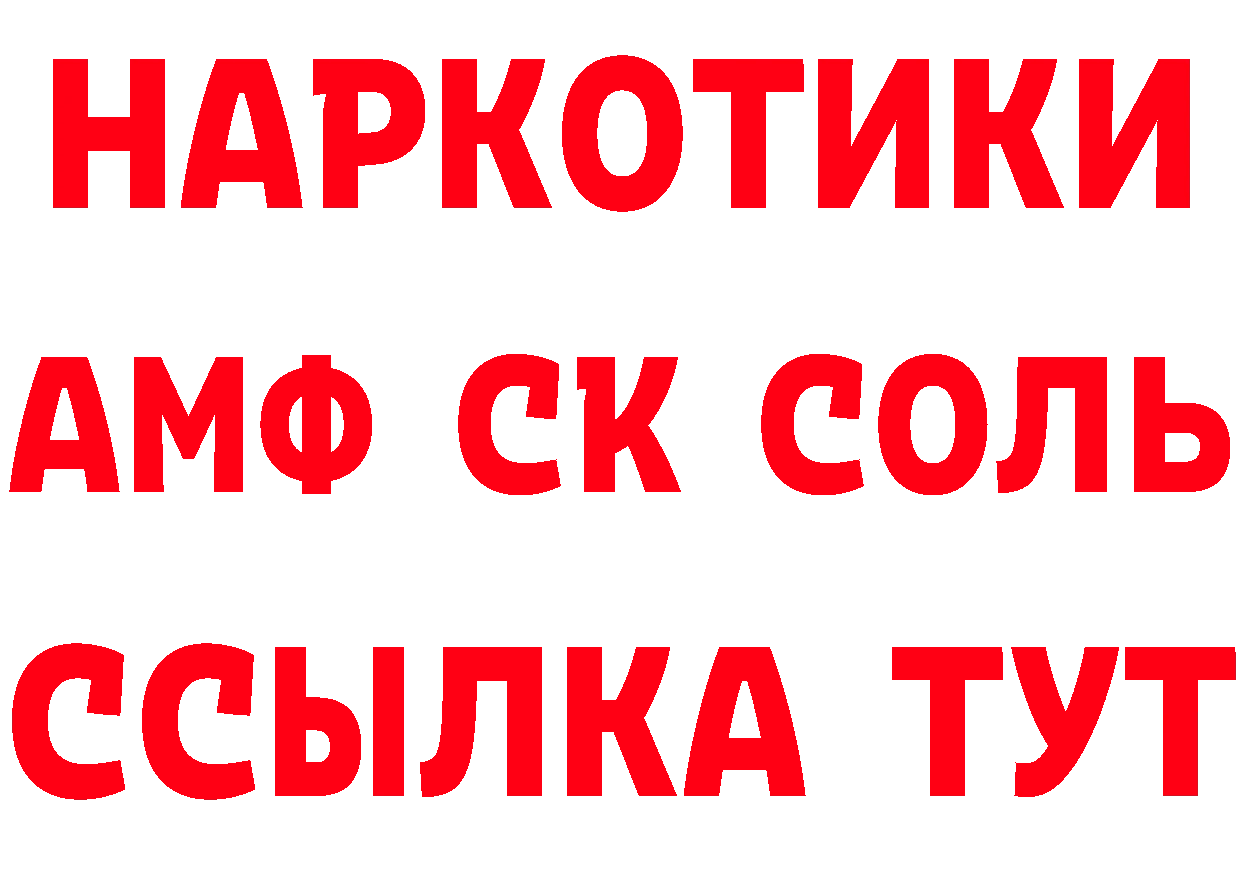 НАРКОТИКИ

АМФ СК СОЛЬ

ССЫЛКА ТУТ